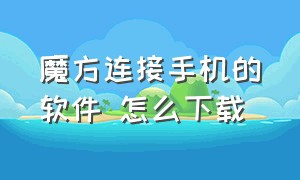 魔方连接手机的软件 怎么下载